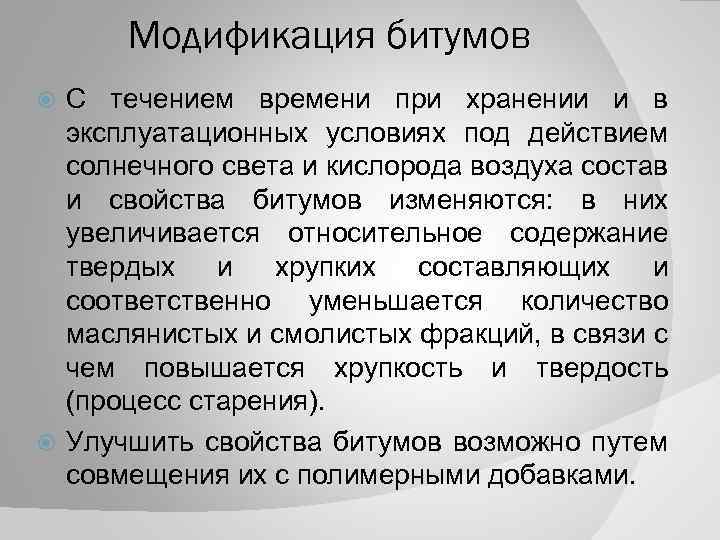 Модификация битумов

С течением времени при хранении и в эксплуатационных условиях под действием солнечного света и кислорода воздуха состав и свойства битумов изменяются: в них увеличивается относительное содержание твердых и хрупких составляющих и соответственно уменьшается количество маслянистых и смолистых фракций, в связи с чем повышается хрупкость и твердость (процесс старения).

Улучшить свойства битумов возможно путем совмещения их с полимерными добавками.